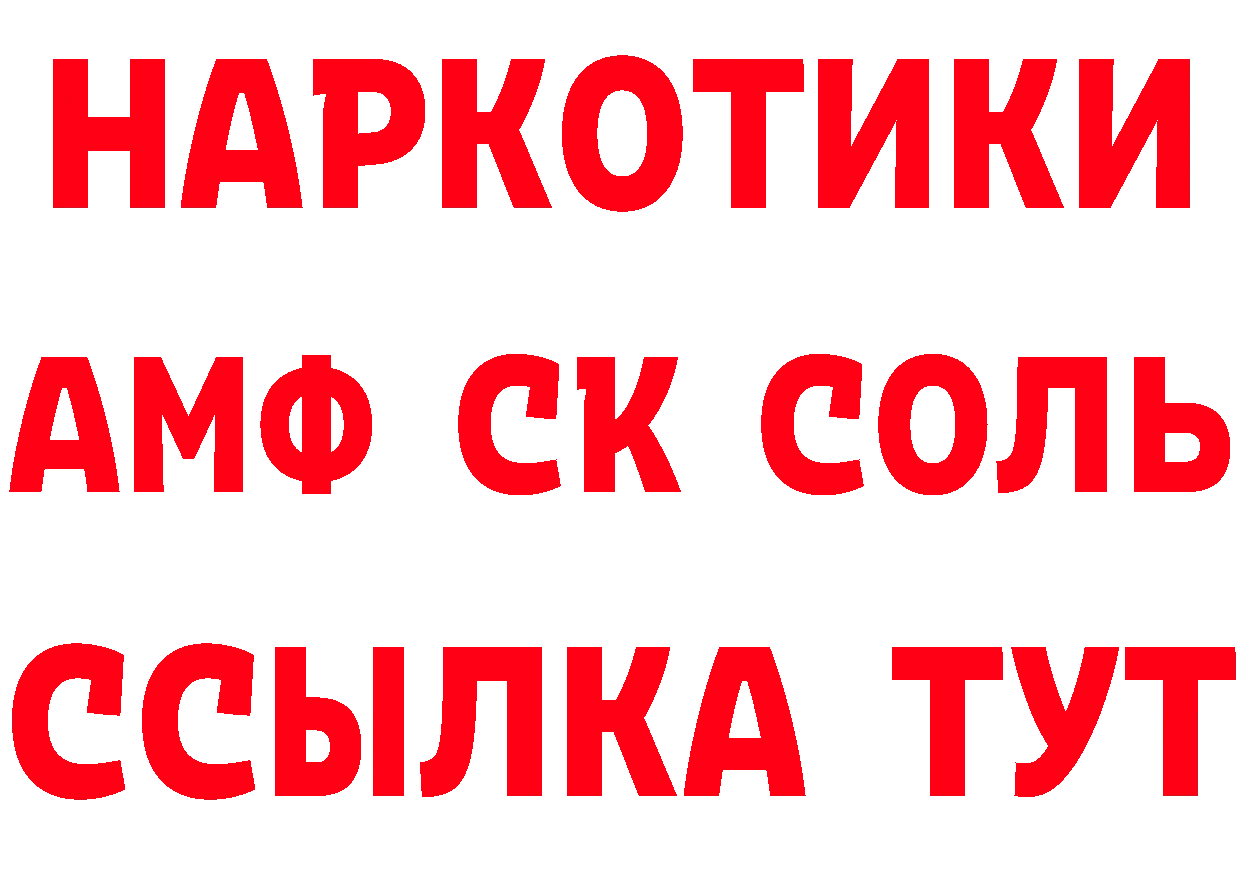 НАРКОТИКИ

АМФ СК СОЛЬ

ССЫЛКА ТУТ